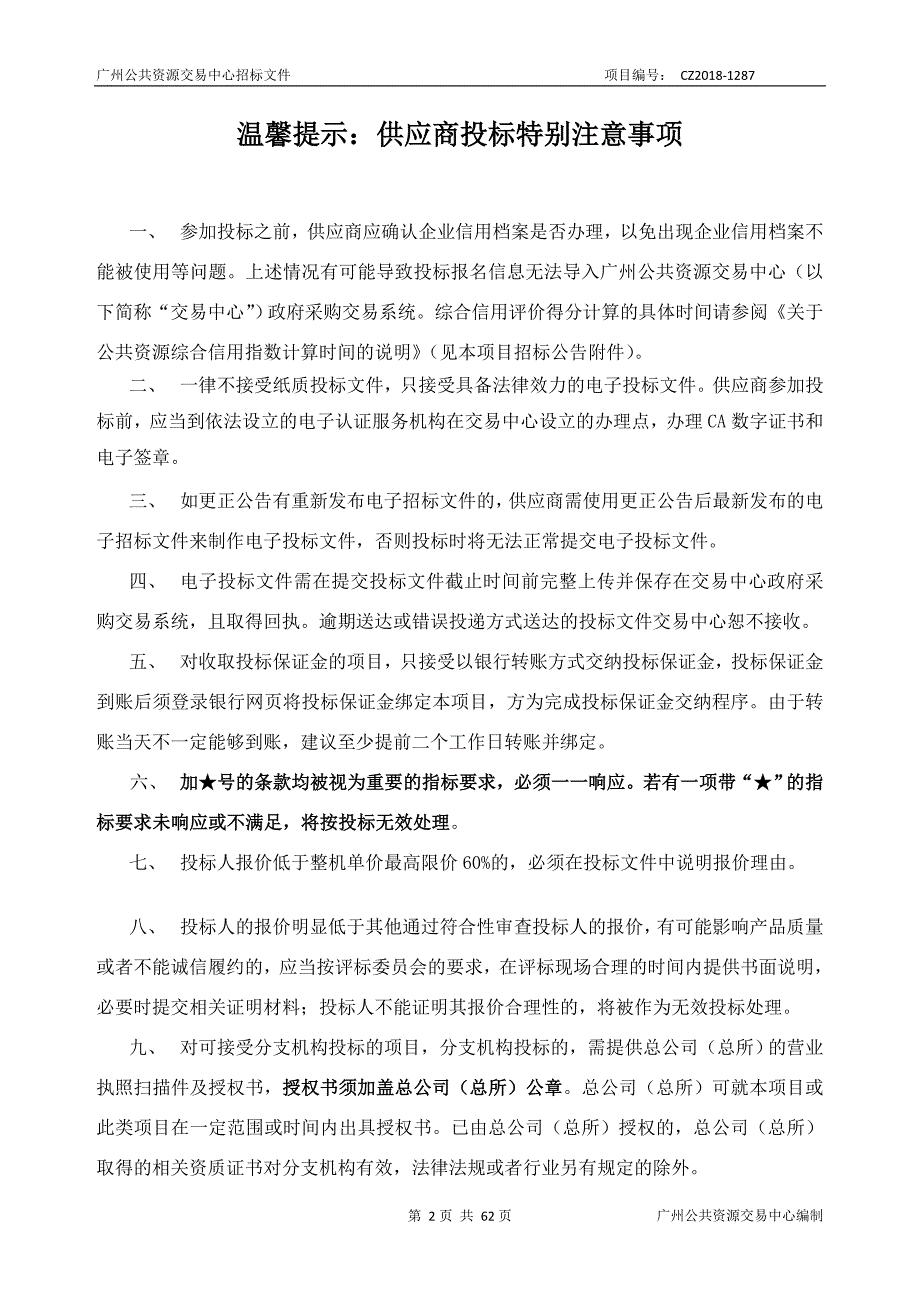 广州公共资源交易中心招标文件 项目编号： CZ2018-1287

温馨提示：供应商投标特别注意事项

一、 参加投标之前，供应商应确认企业信用档案是否办理，以免出现企业信用档案不能被使用等问题。上述情况有可能导致投标报名信息无法导入广州公共资源交易中心（以下简称“交易中心”）政府采购交易系统。综合信用评价得分计算的具体时间请参阅《关于公共资源综合信用指数计算时间的说明》（见本项目招标公告附件）。

二、 一律不接受纸质投标文件，只接受具备法律效力的电子投标文件。供应商参加投标前，应当到依法设立的电子认证服务机构在交易中心设立的办理点，办理 CA 数字证书和电子签章。

三、 如更正公告有重新发布电子招标文件的，供应商需使用更正公告后最新发布的电子招标文件来制作电子投标文件，否则投标时将无法正常提交电子投标文件。

四、 电子投标文件需在提交投标文件截止时间前完整上传并保存在交易中心政府采购交易系统，且取得回执。逾期送达或错误投递方式送达的投标文件交易中心恕不接收。

五、 对收取投标保证金的项目，只接受以银行转账方式交纳投标保证金，投标保证金到账后须登录银行网页将投标保证金绑定本项目，方为完成投标保证金交纳程序。由于转账当天不一定能够到账，建议至少提前二个工作日转账并绑定。

六、 加★号的条款均被视为重要的指标要求，必须一一响应。若有一项带“★”的指标要求未响应或不满足，将按投标无效处理。

七、 投标人报价低于整机单价最高限价 60%的，必须在投标文件中说明报价理由。

八、 投标人的报价明显低于其他通过符合性审查投标人的报价，有可能影响产品质量或者不能诚信履约的，应当按评标委员会的要求，在评标现场合理的时间内提供书面说明，必要时提交相关证明材料；投标人不能证明其报价合理性的，将被作为无效投标处理。

九、 对可接受分支机构投标的项目，分支机构投标的，需提供总公司（总所）的营业执照扫描件及授权书，授权书须加盖总公司（总所）公章。总公司（总所）可就本项目或此类项目在一定范围或时间内出具授权书。已由总公司（总所）授权的，总公司（总所）取得的相关资质证书对分支机构有效，法律法规或者行业另有规定的除外。

第 2 页 共 62 页 广州公共资源交易中心编制